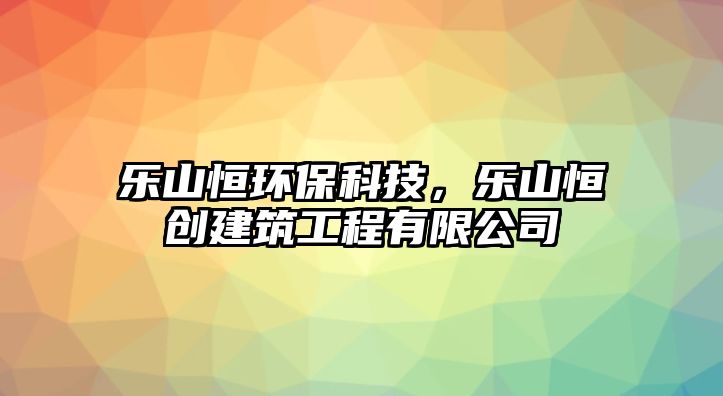 乐山恒环保科技，乐山恒创建筑工程有限公司